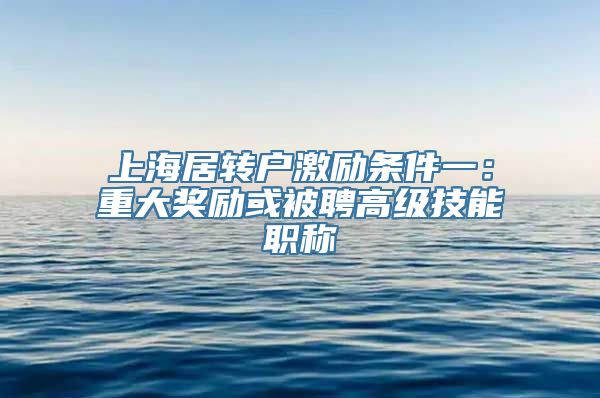 上海居转户激励条件一：重大奖励或被聘高级技能职称